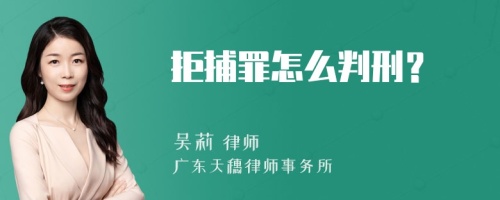 拒捕罪怎么判刑？

吴莉 律师
广东天穗律师事务所